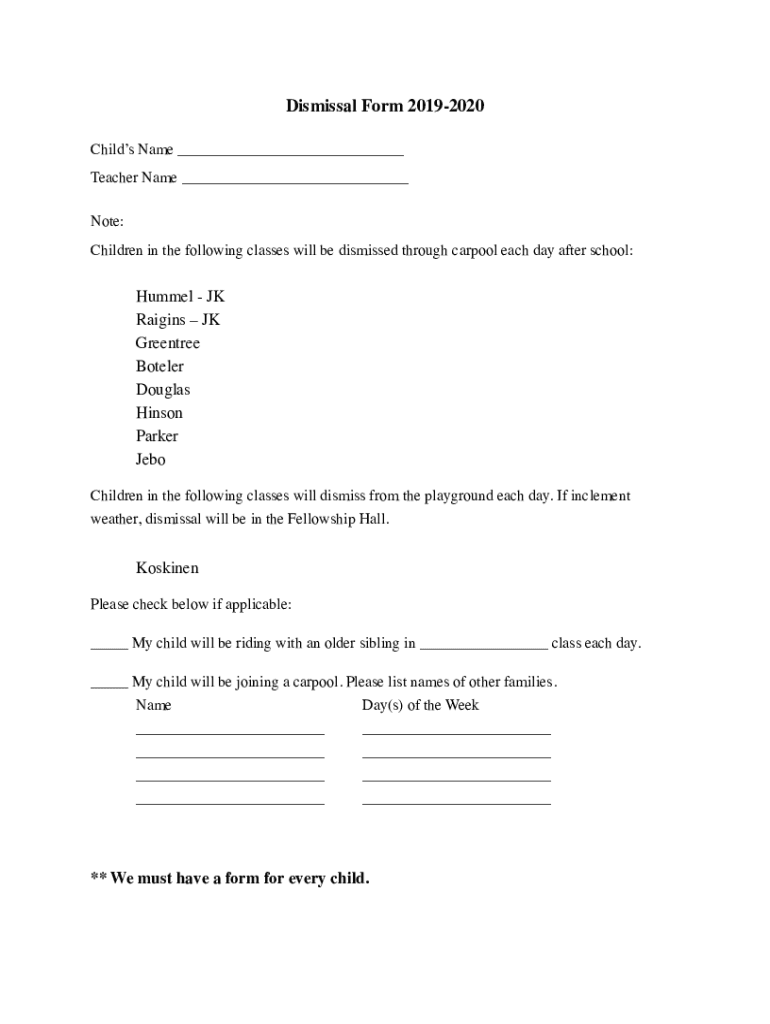 Dismissal Form 2019-2020

Child's Name ______________________________

Teacher Name ______________________________

Note:

Children in the following classes will be dismissed through carpool each day after school:

Hummel - JK
Raigins – JK
Greentree
Boteler
Douglas
Hinson
Parker
Jebo

Children in the following classes will dismiss from the playground each day. If inclement weather, dismissal will be in the Fellowship Hall.

Koskinen

Please check below if applicable:

_____ My child will be riding with an older sibling in _________________ class each day.

_____ My child will be joining a carpool. Please list names of other families.

| Name | Day(s) of the Week |
|---|---|
| _________________________ | _________________________ |
| _________________________ | _________________________ |
| _________________________ | _________________________ |
| _________________________ | _________________________ |

** We must have a form for every child.